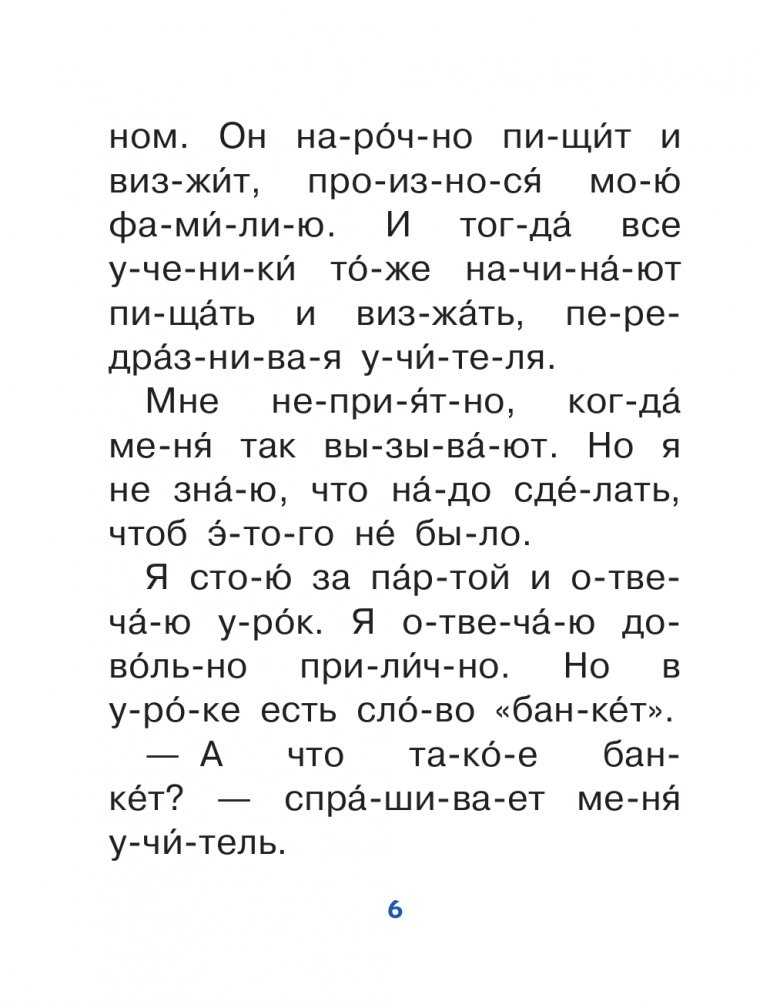 ном. Он на-ро́ч-но пи-щи́т и виз-жи́т, про-из-но-ся́ мо-ю́ фа-ми́-ли-ю. И тог-да́ все у-че-ни-ки́ то́-же на-чи-на́-ют пи-ща́ть и виз-жа́ть, пе-ре-дра́з-ни-ва-я у-чи́-те-ля.

Мне не-при-я́т-но, ког-да́ ме-ня́ так вы-зы-ва́-ют. Но я не зна́-ю, что на́-до сде́-лать, чтоб э́-то-го не́ бы-ло.

Я сто-ю́ за па́р-той и о-тве-ча́-ю у-ро́к. Я о-тве-ча́-ю до-во́ль-но при-ли́ч-но. Но в у-ро́-ке есть сло́-во «бан-ке́т».

— А что та-ко́-е бан-ке́т? — спра́-ши-ва-ет ме-ня́ у-чи́-тель.

6